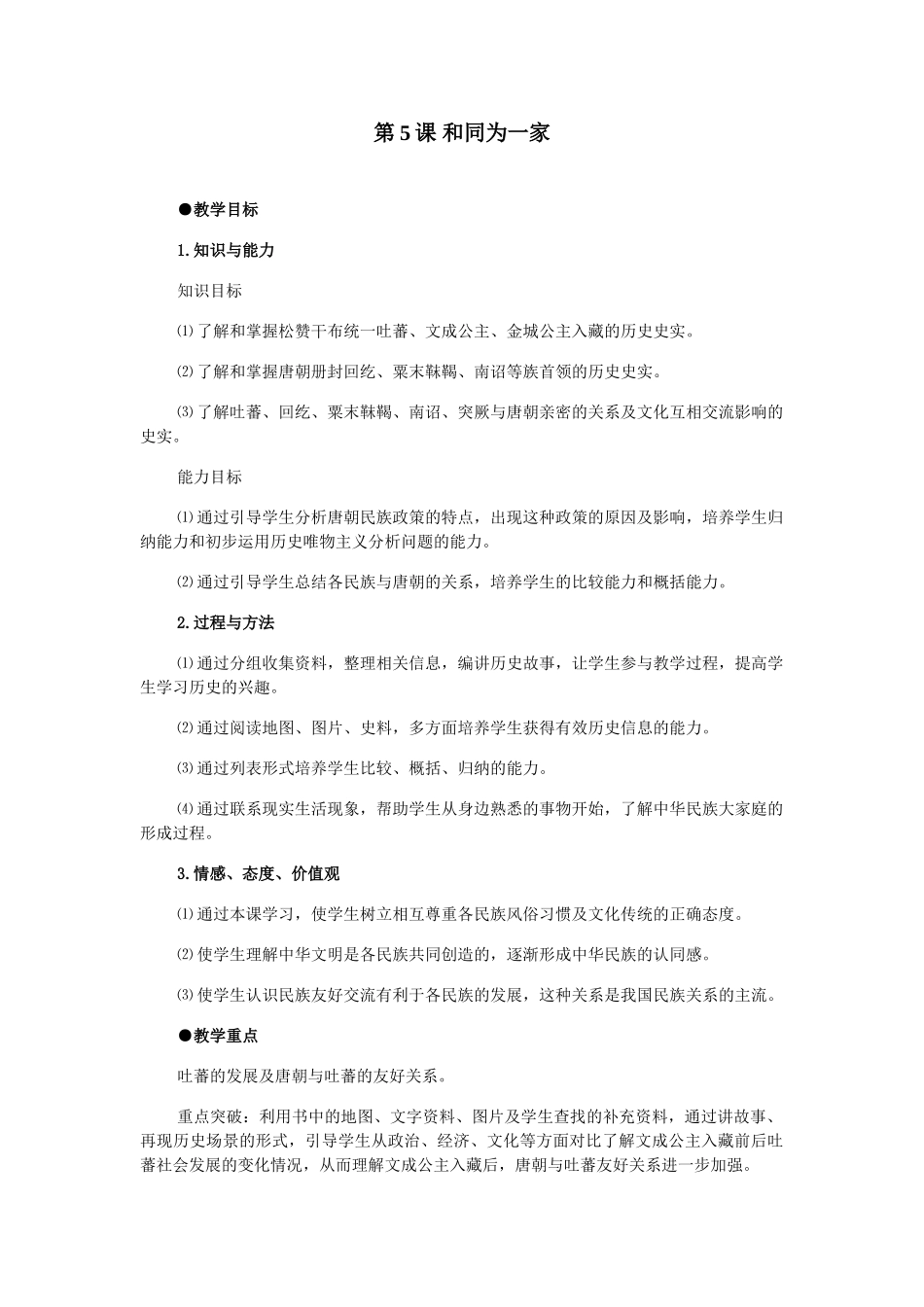 第 5 课 和同为一家

●教学目标

1.知识与能力

知识目标

⑴了解和掌握松赞干布统一吐蕃、文成公主、金城公主入藏的历史史实。

⑵了解和掌握唐朝册封回纥、粟末靺鞨、南诏等族首领的历史史实。

⑶了解吐蕃、回纥、粟末靺鞨、南诏、突厥与唐朝亲密的关系及文化互相交流影响的史实。

能力目标

⑴通过引导学生分析唐朝民族政策的特点，出现这种政策的原因及影响，培养学生归纳能力和初步运用历史唯物主义分析问题的能力。

⑵通过引导学生总结各民族与唐朝的关系，培养学生的比较能力和概括能力。

2.过程与方法

⑴通过分组收集资料，整理相关信息，编讲历史故事，让学生参与教学过程，提高学生学习历史的兴趣。

⑵通过阅读地图、图片、史料，多方面培养学生获得有效历史信息的能力。

⑶通过列表形式培养学生比较、概括、归纳的能力。

⑷通过联系现实生活现象，帮助学生从身边熟悉的事物开始，了解中华民族大家庭的形成过程。

3.情感、态度、价值观

⑴通过本课学习，使学生树立相互尊重各民族风俗习惯及文化传统的正确态度。

⑵使学生理解中华文明是各民族共同创造的，逐渐形成中华民族的认同感。

⑶使学生认识民族友好交流有利于各民族的发展，这种关系是我国民族关系的主流。

●教学重点

吐蕃的发展及唐朝与吐蕃的友好关系。

重点突破：利用书中的地图、文字资料、图片及学生查找的补充资料，通过讲故事、再现历史场景的形式，引导学生从政治、经济、文化等方面对比了解文成公主入藏前后吐蕃社会发展的变化情况，从而理解文成公主入藏后，唐朝与吐蕃友好关系进一步加强。